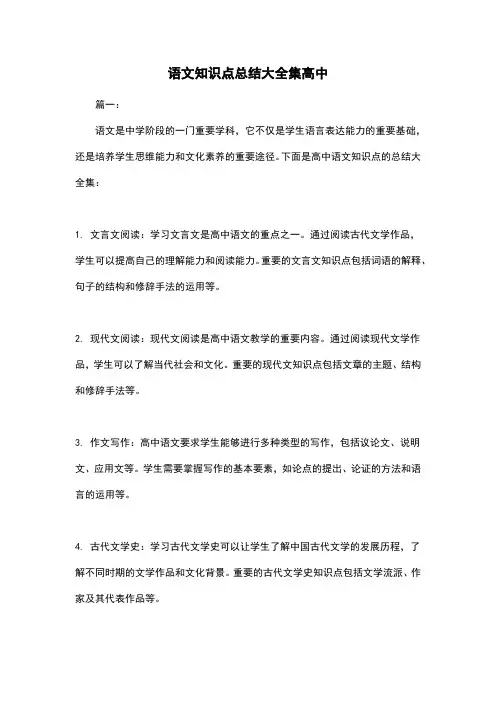 语文知识点总结大全集高中

篇一：

语文是中学阶段的一门重要学科，它不仅是学生语言表达能力的重要基础，还是培养学生思维能力和文化素养的重要途径。下面是高中语文知识点的总结大全集：

1. 文言文阅读：学习文言文是高中语文的重点之一。通过阅读古代文学作品，学生可以提高自己的理解能力和阅读能力。重要的文言文知识点包括词语的解释、句子的结构和修辞手法的运用等。

2. 现代文阅读：现代文阅读是高中语文教学的重要内容。通过阅读现代文学作品，学生可以了解当代社会和文化。重要的现代文知识点包括文章的主题、结构和修辞手法等。

3. 作文写作：高中语文要求学生能够进行多种类型的写作，包括议论文、说明文、应用文等。学生需要掌握写作的基本要素，如论点的提出、论证的方法和语言的运用等。

4. 古代文学史：学习古代文学史可以让学生了解中国古代文学的发展历程，了解不同时期的文学作品和文化背景。重要的古代文学史知识点包括文学流派、作家及其代表作品等。